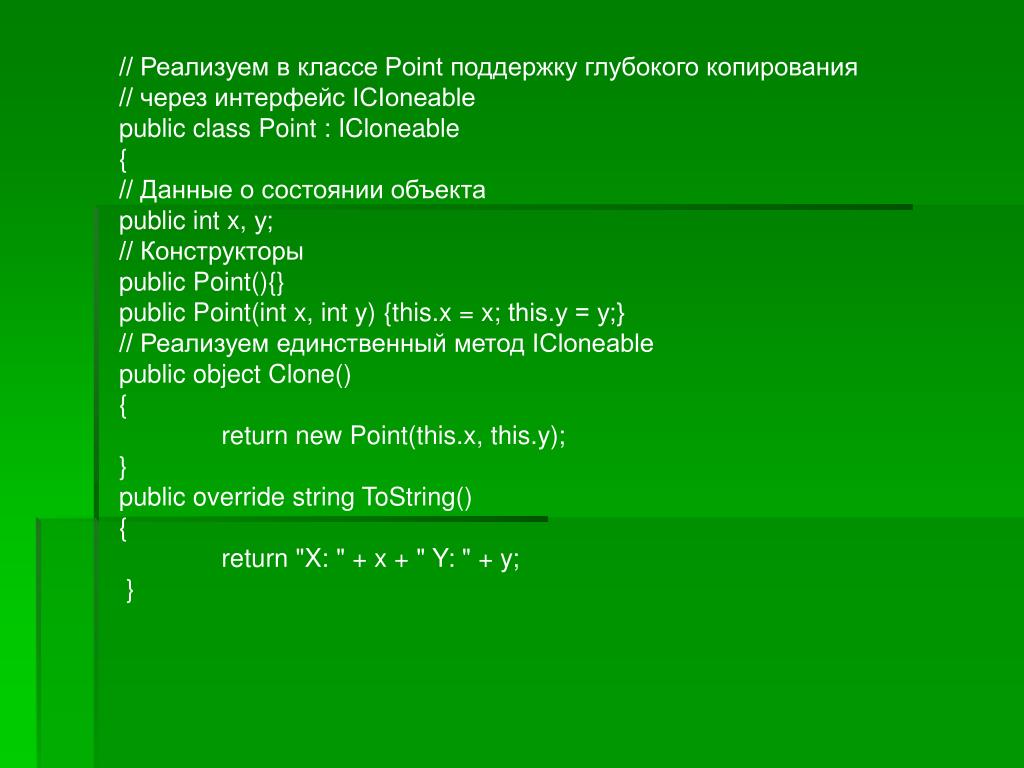 // Реализуем в классе Point поддержку глубокого копирования
// через интерфейс ICloneable
public class Point : ICloneable
{
// Данные о состоянии объекта
public int x, y;
// Конструкторы
public Point(){}
public Point(int x, int y) {this.x = x; this.y = y;}
// Реализуем единственный метод ICloneable
public object Clone()
{
return new Point(this.x, this.y);
}
public override string ToString()
{
return "X: " + x + " Y: " + y;
}